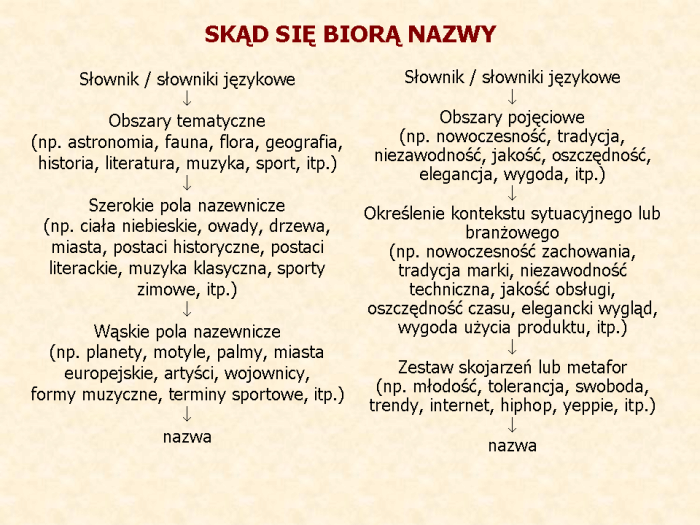 SKĄD SIĘ BIORĄ NAZWY

Słownik / słowniki językowe
↓
Obszary tematyczne
(np. astronomia, fauna, flora, geografia, historia, literatura, muzyka, sport, itp.)
↓
Szerokie pola nazewnicze
(np. ciała niebieskie, owady, drzewa, miasta, postaci historyczne, postaci literackie, muzyka klasyczna, sporty zimowe, itp.)
↓
Wąskie pola nazewnicze
(np. planety, motyle, palmy, miasta europejskie, artyści, wojownicy, formy muzyczne, terminy sportowe, itp.)
↓
nazwa

Słownik / słowniki językowe
↓
Obszary pojęciowe
(np. nowoczesność, tradycja, niezawodność, jakość, oszczędność, elegancja, wygoda, itp.)
↓
Określenie kontekstu sytuacyjnego lub branżowego
(np. nowoczesność zachowania, tradycja marki, niezawodność techniczna, jakość obsługi, oszczędność czasu, elegancki wygląd, wygoda użycia produktu, itp.)
↓
Zestaw skojarzeń lub metafor
(np. młodość, tolerancja, swoboda, trendy, internet, hiphop, yeppie, itp.)
↓
nazwa